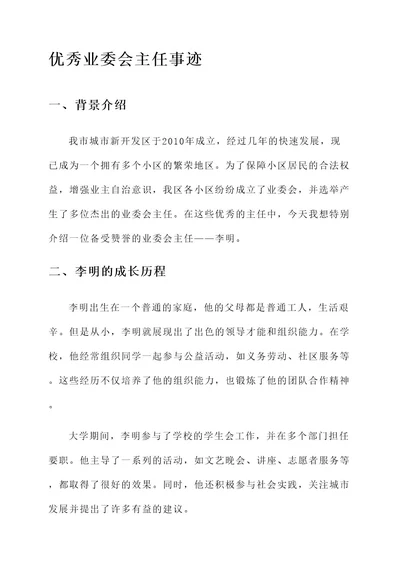 优秀业委会主任事迹

一、背景介绍

我市城市新开发区于2010年成立，经过几年的快速发展，现已成为一个拥有多个小区的繁荣地区。为了保障小区居民的合法权益，增强业主自治意识，我区各小区纷纷成立了业委会，并选举产生了多位杰出的业委会主任。在这些优秀的主任中，今天我想特别介绍一位备受赞誉的业委会主任——李明。

二、李明的成长历程

李明出生在一个普通的家庭，他的父母都是普通工人，生活艰辛。但是从小，李明就展现出了出色的领导才能和组织能力。在学校，他经常组织同学一起参与公益活动，如义务劳动、社区服务等。这些经历不仅培养了他的组织能力，也锻炼了他的团队合作精神。

大学期间，李明参与了学校的学生会工作，并在多个部门担任要职。他主导了一系列的活动，如文艺晚会、讲座、志愿者服务等，都取得了很好的效果。同时，他还积极参与社会实践，关注城市发展并提出了许多有益的建议。